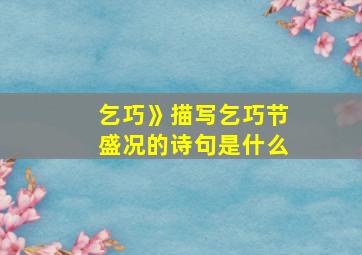 乞巧》描写乞巧节盛况的诗句是什么